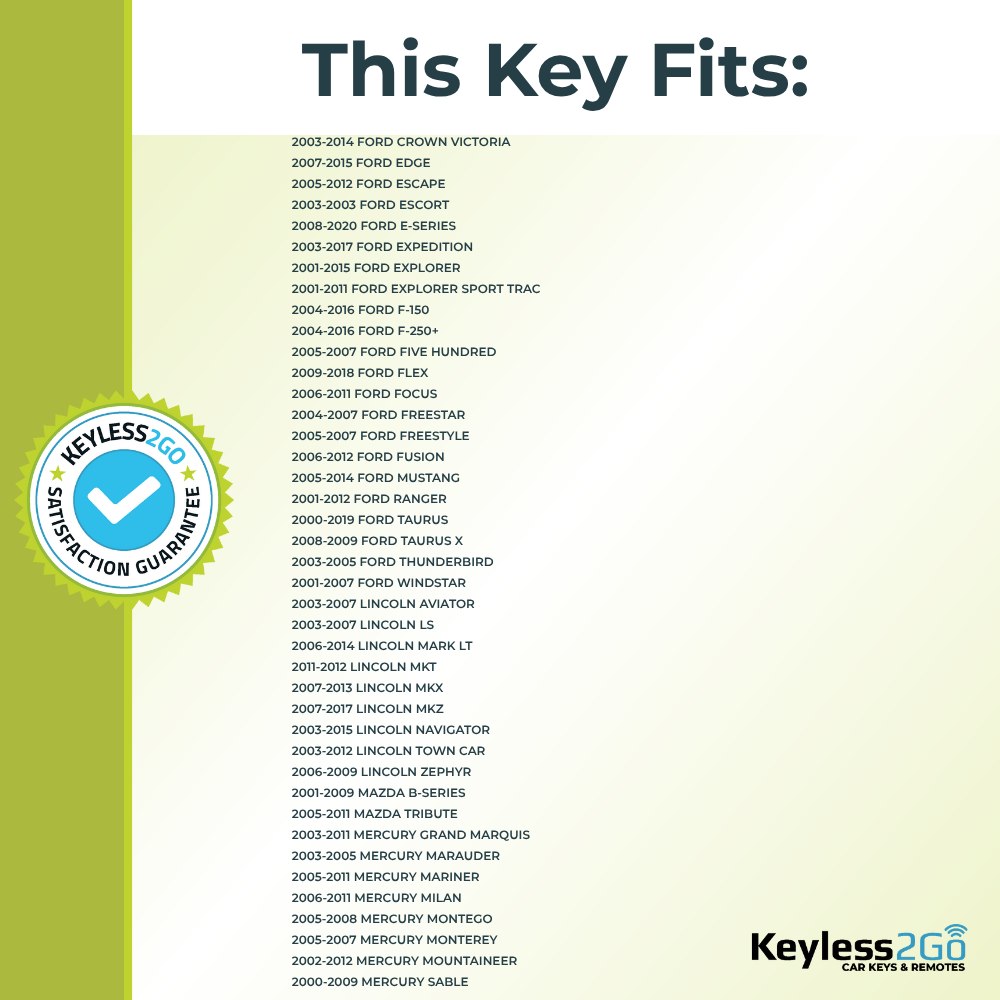 This Key Fits:

2003-2014 FORD CROWN VICTORIA
2007-2015 FORD EDGE
2005-2012 FORD ESCAPE
2003-2003 FORD ESCORT
2008-2020 FORD E-SERIES
2003-2017 FORD EXPEDITION
2001-2015 FORD EXPLORER
2001-2011 FORD EXPLORER SPORT TRAC
2004-2016 FORD F-150
2004-2016 FORD F-250+
2005-2007 FORD FIVE HUNDRED
2009-2018 FORD FLEX
2006-2011 FORD FOCUS
2004-2007 FORD FREESTAR
2005-2007 FORD FREESTYLE
2006-2012 FORD FUSION
2005-2014 FORD MUSTANG
2001-2012 FORD RANGER
2000-2019 FORD TAURUS
2008-2009 FORD TAURUS X
2003-2005 FORD THUNDERBIRD
2001-2007 FORD WINDSTAR
2003-2007 LINCOLN AVIATOR
2003-2007 LINCOLN LS
2006-2014 LINCOLN MARK LT
2011-2012 LINCOLN MKT
2007-2013 LINCOLN MKX
2007-2017 LINCOLN MKZ
2003-2015 LINCOLN NAVIGATOR
2003-2012 LINCOLN TOWN CAR
2006-2009 LINCOLN ZEPHYR
2001-2009 MAZDA B-SERIES
2005-2011 MAZDA TRIBUTE
2003-2011 MERCURY GRAND MARQUIS
2003-2005 MERCURY MARAUDER
2005-2011 MERCURY MARINER
2006-2011 MERCURY MILAN
2005-2008 MERCURY MONTEGO
2005-2007 MERCURY MONTEREY
2002-2012 MERCURY MOUNTAINEER
2000-2009 MERCURY SABLE

KEYLESS2GO
SATISFACTION GUARANTEE

Keyless2Go
CAR KEYS & REMOTES